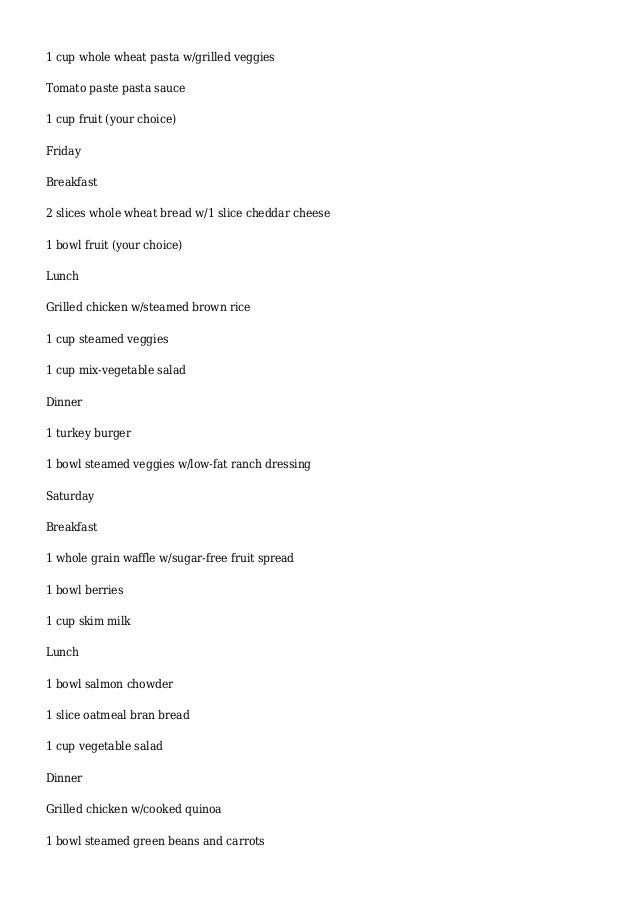 1 cup whole wheat pasta w/grilled veggies

Tomato paste pasta sauce

1 cup fruit (your choice)

Friday

Breakfast

2 slices whole wheat bread w/1 slice cheddar cheese

1 bowl fruit (your choice)

Lunch

Grilled chicken w/steamed brown rice

1 cup steamed veggies

1 cup mix-vegetable salad

Dinner

1 turkey burger

1 bowl steamed veggies w/low-fat ranch dressing

Saturday

Breakfast

1 whole grain waffle w/sugar-free fruit spread

1 bowl berries

1 cup skim milk

Lunch

1 bowl salmon chowder

1 slice oatmeal bran bread

1 cup vegetable salad

Dinner

Grilled chicken w/cooked quinoa

1 bowl steamed green beans and carrots